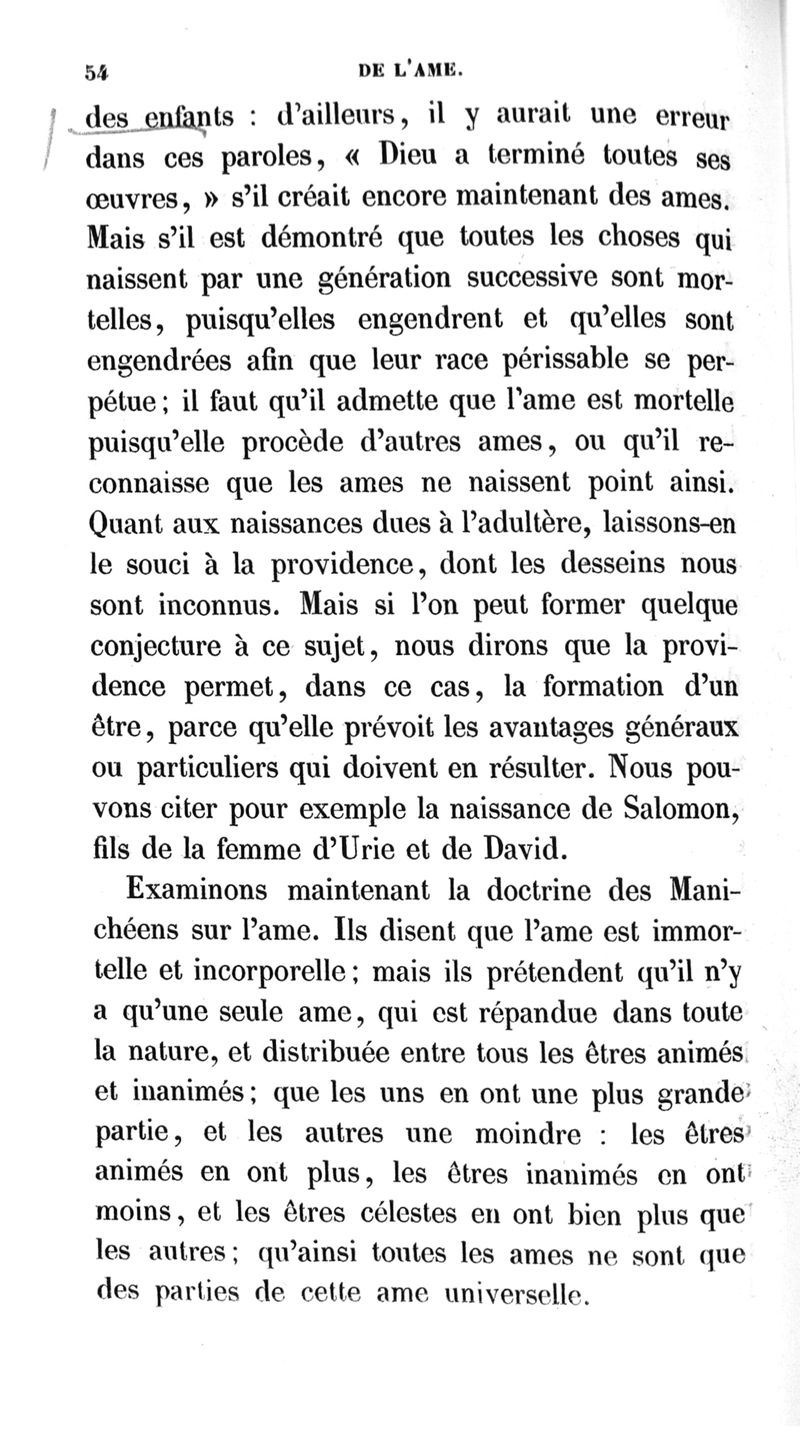 54 DE L'AME.

des enfants : d'ailleurs, il y aurait une erreur dans ces paroles, « Dieu a terminé toutes ses œuvres, » s'il créait encore maintenant des ames. Mais s'il est démontré que toutes les choses qui naissent par une génération successive sont mortelles, puisqu'elles engendrent et qu'elles sont engendrées afin que leur race périssable se perpétue; il faut qu'il admette que l'ame est mortelle puisqu'elle procède d'autres ames, ou qu'il reconnaisse que les ames ne naissent point ainsi. Quant aux naissances dues à l'adultère, laissons-en le souci à la providence, dont les desseins nous sont inconnus. Mais si l'on peut former quelque conjecture à ce sujet, nous dirons que la providence permet, dans ce cas, la formation d'un être, parce qu'elle prévoit les avantages généraux ou particuliers qui doivent en résulter. Nous pouvons citer pour exemple la naissance de Salomon, fils de la femme d'Urie et de David.

Examinons maintenant la doctrine des Manichéens sur l'ame. Ils disent que l'ame est immortelle et incorporelle; mais ils prétendent qu'il n'y a qu'une seule ame, qui est répandue dans toute la nature, et distribuée entre tous les êtres animés et inanimés; que les uns en ont une plus grande partie, et les autres une moindre : les êtres animés en ont plus, les êtres inanimés en ont moins, et les êtres célestes en ont bien plus que les autres; qu'ainsi toutes les ames ne sont que des parties de cette ame universelle.